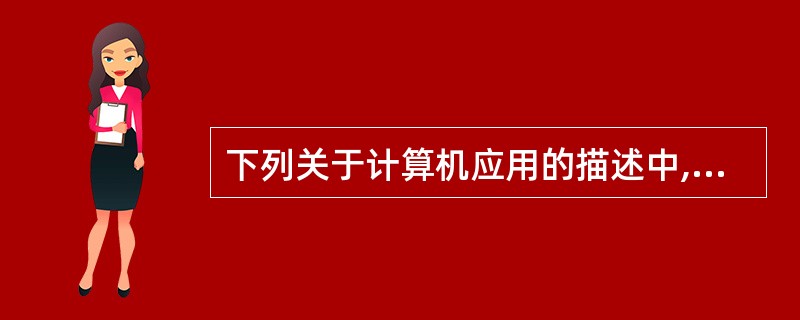 下列关于计算机应用的描述中,...